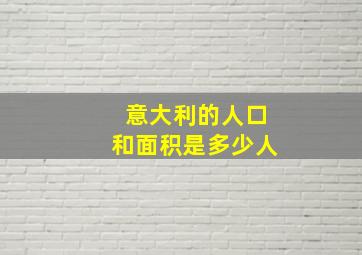 意大利的人口
和面积是多少人